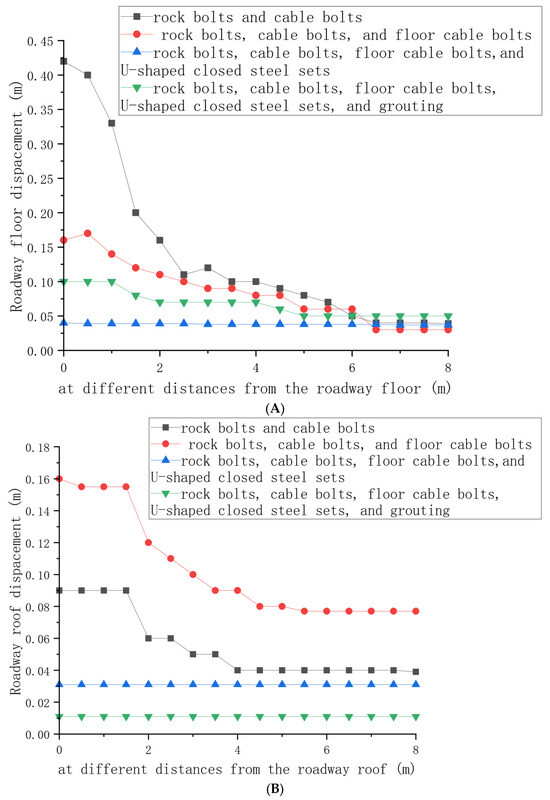 rock bolts and cable bolts
rock bolts, cable bolts, and floor cable bolts
rock bolts, cable bolts, floor cable bolts,and U-shaped closed steel sets
rock bolts, cable bolts, floor cable bolts, U-shaped closed steel sets, and grouting

Roadway floor dispacement (m)

0.45
0.40
0.35
0.30
0.25
0.20
0.15
0.10
0.05
0.00

0
2
4
6
8

at different distances from the roadway floor (m)

(A)

rock bolts and cable bolts
rock bolts, cable bolts, and floor cable bolts
rock bolts, cable bolts, floor cable bolts,and U-shaped closed steel sets
rock bolts, cable bolts, floor cable bolts, U-shaped closed steel sets, and grouting

Roadway roof dispacement (m)

0.18
0.16
0.14
0.12
0.10
0.08
0.06
0.04
0.02
0.00

0
2
4
6
8

at different distances from the roadway roof (m)

(B)